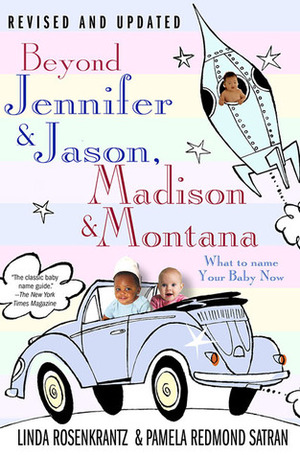 REVISED AND UPDATED

Beyond Jennifer & Jason, Madison & Montana

What to name Your Baby Now

"The classic baby name guide." —The New York Times Magazine

LINDA ROSENKRANTZ & PAMELA REDMOND SATRAN